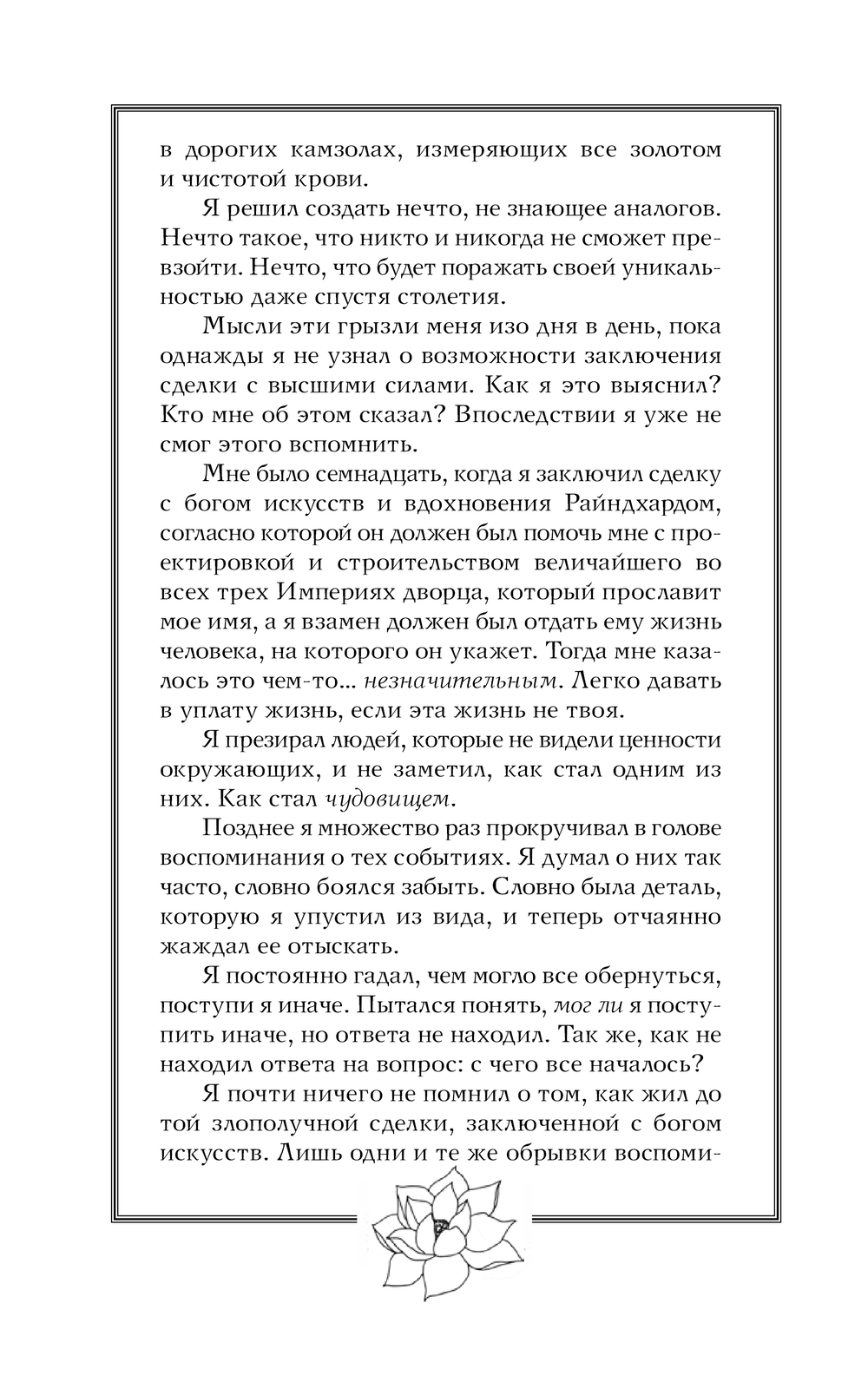 в дорогих камзолах, измеряющих все золотом и чистотой крови.

Я решил создать нечто, не знающее аналогов. Нечто такое, что никто и никогда не сможет превзойти. Нечто, что будет поражать своей уникальностью даже спустя столетия.

Мысли эти грызли меня изо дня в день, пока однажды я не узнал о возможности заключения сделки с высшими силами. Как я это выяснил? Кто мне об этом сказал? Впоследствии я уже не смог этого вспомнить.

Мне было семнадцать, когда я заключил сделку с богом искусств и вдохновения Райндхардом, согласно которой он должен был помочь мне с проектировкой и строительством величайшего во всех трех Империях дворца, который прославит мое имя, а я взамен должен был отдать ему жизнь человека, на которого он укажет. Тогда мне казалось это чем-то... незначительным. Легко давать в уплату жизнь, если эта жизнь не твоя.

Я презирал людей, которые не видели ценности окружающих, и не заметил, как стал одним из них. Как стал чудовищем.

Позднее я множество раз прокручивал в голове воспоминания о тех событиях. Я думал о них так часто, словно боялся забыть. Словно была деталь, которую я упустил из вида, и теперь отчаянно жаждал ее отыскать.

Я постоянно гадал, чем могло все обернуться, поступи я иначе. Пытался понять, мог ли я поступить иначе, но ответа не находил. Так же, как не находил ответа на вопрос: с чего все началось?

Я почти ничего не помнил о том, как жил до той злополучной сделки, заключенной с богом искусств. Лишь одни и те же обрывки воспоми-